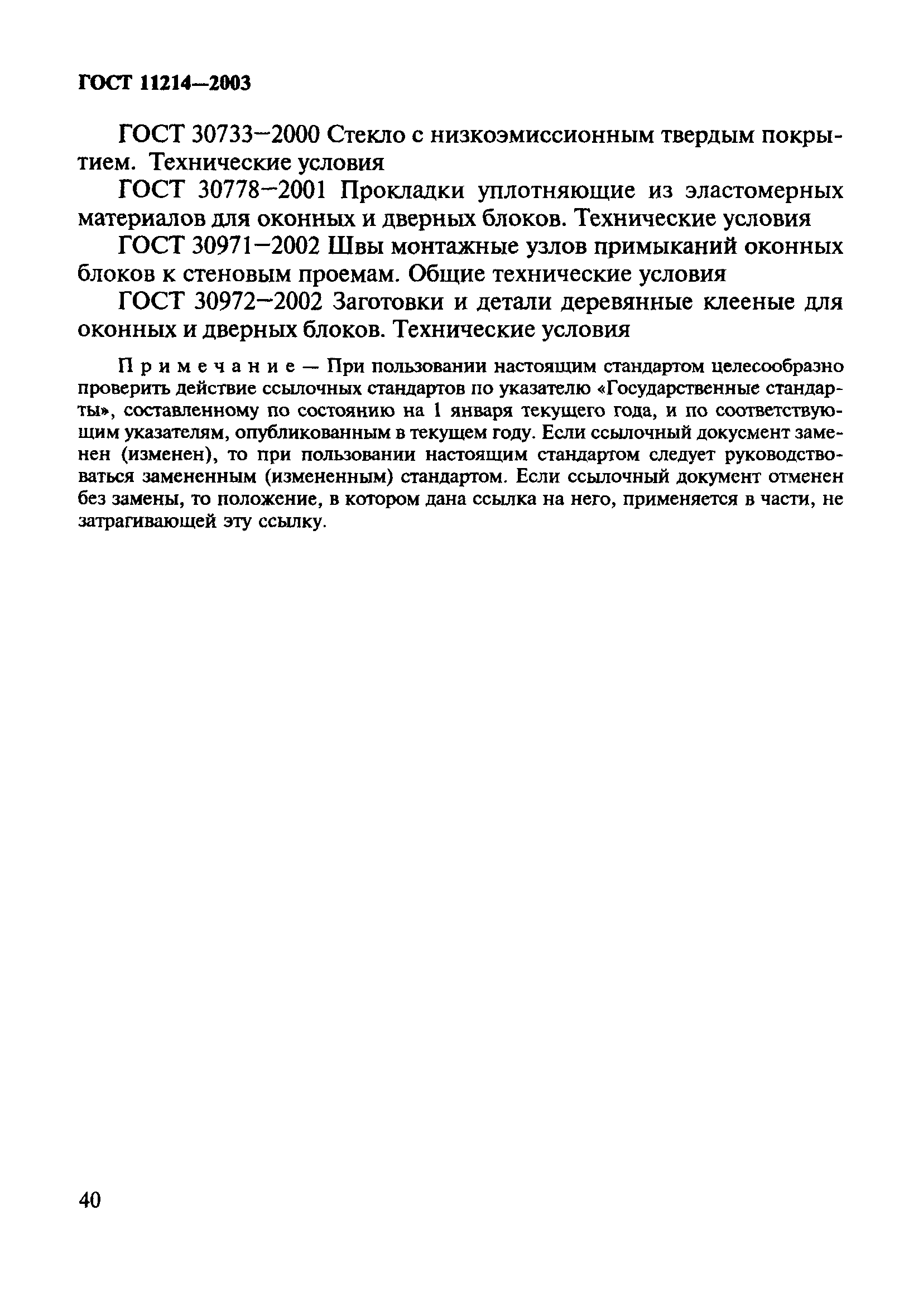 ГОСТ 11214—2003

ГОСТ 30733—2000 Стекло с низкоэмиссионным твердым покрытием. Технические условия

ГОСТ 30778—2001 Прокладки уплотняющие из эластомерных материалов для оконных и дверных блоков. Технические условия

ГОСТ 30971—2002 Швы монтажные узлов примыканий оконных блоков к стеновым проемам. Общие технические условия

ГОСТ 30972—2002 Заготовки и детали деревянные клееные для оконных и дверных блоков. Технические условия

Примечание — При пользовании настоящим стандартом целесообразно проверить действие ссылочных стандартов по указателю «Государственные стандарты», составленному по состоянию на 1 января текущего года, и по соответствующим указателям, опубликованным в текущем году. Если ссылочный докусмент заменен (изменен), то при пользовании настоящим стандартом следует руководствоваться замененным (измененным) стандартом. Если ссылочный документ отменен без замены, то положение, в котором дана ссылка на него, применяется в части, не затрагивающей эту ссылку.

40